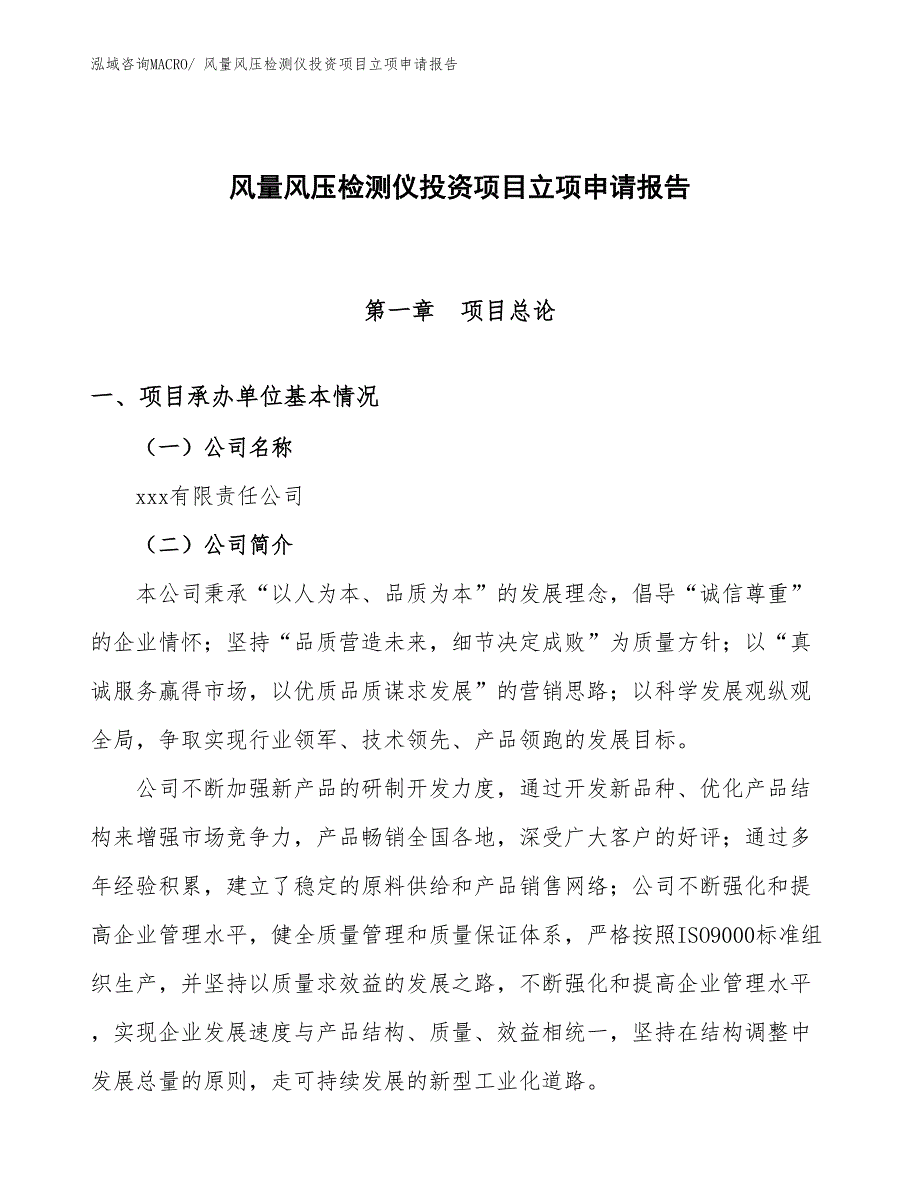 泓域咨询MACRO/ 风量风压检测仪投资项目立项申请报告

风量风压检测仪投资项目立项申请报告

第一章　项目总论

一、项目承办单位基本情况

（一）公司名称

xxx有限责任公司

（二）公司简介

本公司秉承“以人为本、品质为本”的发展理念，倡导“诚信尊重”的企业情怀；坚持“品质营造未来，细节决定成败”为质量方针；以“真诚服务赢得市场，以优质品质谋求发展”的营销思路；以科学发展观纵观全局，争取实现行业领军、技术领先、产品领跑的发展目标。

公司不断加强新产品的研制开发力度，通过开发新品种、优化产品结构来增强市场竞争力，产品畅销全国各地，深受广大客户的好评；通过多年经验积累，建立了稳定的原料供给和产品销售网络；公司不断强化和提高企业管理水平，健全质量管理和质量保证体系，严格按照ISO9000标准组织生产，并坚持以质量求效益的发展之路，不断强化和提高企业管理水平，实现企业发展速度与产品结构、质量、效益相统一，坚持在结构调整中发展总量的原则，走可持续发展的新型工业化道路。